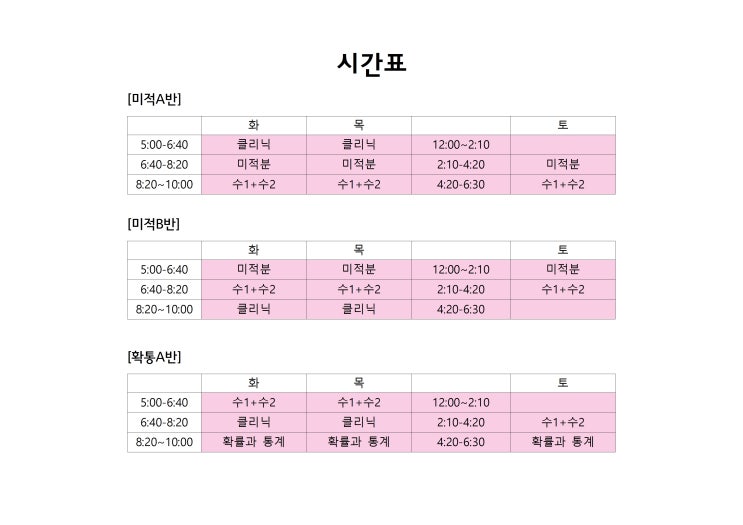 시간표

[미적A반]

|  | 화 | 목 |  | 토 |
|---|---|---|---|---|
| 5:00-6:40 | 클리닉 | 클리닉 | 12:00~2:10 |  |
| 6:40-8:20 | 미적분 | 미적분 | 2:10-4:20 | 미적분 |
| 8:20~10:00 | 수1+수2 | 수1+수2 | 4:20-6:30 | 수1+수2 |

[미적B반]

|  | 화 | 목 |  | 토 |
|---|---|---|---|---|
| 5:00-6:40 | 미적분 | 미적분 | 12:00~2:10 | 미적분 |
| 6:40-8:20 | 수1+수2 | 수1+수2 | 2:10-4:20 | 수1+수2 |
| 8:20~10:00 | 클리닉 | 클리닉 | 4:20-6:30 |  |

[확통A반]

|  | 화 | 목 |  | 토 |
|---|---|---|---|---|
| 5:00-6:40 | 수1+수2 | 수1+수2 | 12:00~2:10 |  |
| 6:40-8:20 | 클리닉 | 클리닉 | 2:10-4:20 | 수1+수2 |
| 8:20~10:00 | 확률과 통계 | 확률과 통계 | 4:20-6:30 | 확률과 통계 |